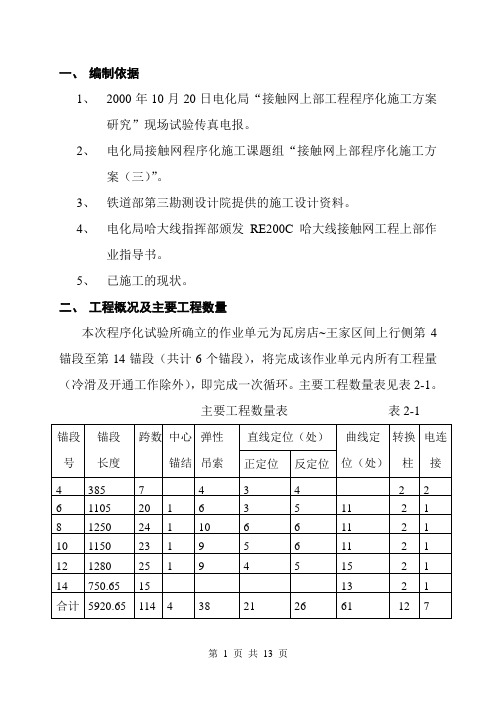 一、 编制依据

1、 2000 年 10 月 20 日电化局“接触网上部工程程序化施工方案研究”现场试验传真电报。

2、 电化局接触网程序化施工课题组“接触网上部程序化施工方案（三）”。

3、 铁道部第三勘测设计院提供的施工设计资料。

4、 电化局哈大线指挥部颁发 RE200C 哈大线接触网工程上部作业指导书。

5、 已施工的现状。

二、 工程概况及主要工程数量

本次程序化试验所确立的作业单元为瓦房店~王家区间上行侧第 4 锚段至第 14 锚段（共计 6 个锚段），将完成该作业单元内所有工程量（冷滑及开通工作除外），即完成一次循环。主要工程数量表见表 2-1。

主要工程数量表 表 2-1

| 锚段号 | 锚段长度 | 跨数 | 中心锚结 | 弹性吊索 | 直线定位（处）正定位 | 直线定位（处）反定位 | 曲线定位（处） | 转换柱 | 电连接 |
|---|---|---|---|---|---|---|---|---|---|
| 4 | 385 | 7 | | 4 | 3 | 4 | | 2 | 2 |
| 6 | 1105 | 20 | 1 | 6 | 3 | 5 | 11 | 2 | 1 |
| 8 | 1250 | 24 | 1 | 10 | 6 | 6 | 11 | 2 | 1 |
| 10 | 1150 | 23 | 1 | 9 | 5 | 6 | 11 | 2 | 1 |
| 12 | 1280 | 25 | 1 | 9 | 4 | 5 | 15 | 2 | 1 |
| 14 | 750.65 | 15 | | | | | 13 | 2 | 1 |
| 合计 | 5920.65 | 114 | 4 | 38 | 21 | 26 | 61 | 12 | 7 |

第 1 页 共 13 页